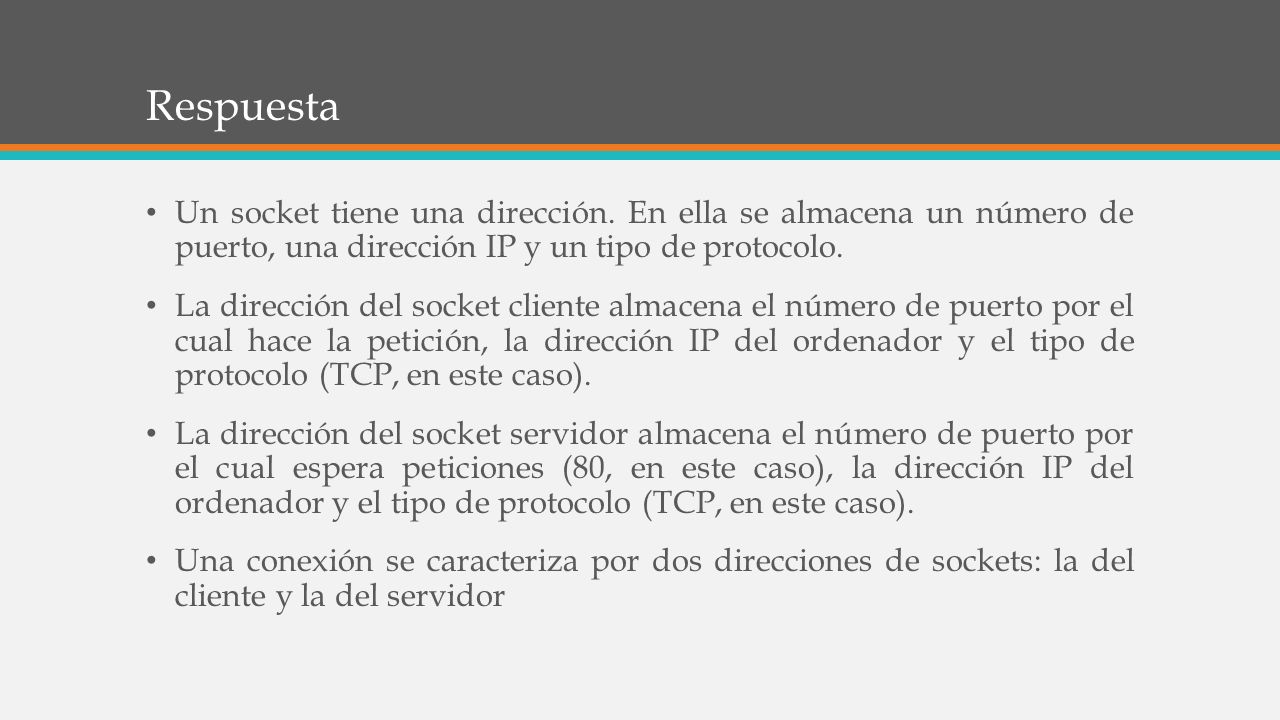 Respuesta

• Un socket tiene una dirección. En ella se almacena un número de puerto, una dirección IP y un tipo de protocolo.

• La dirección del socket cliente almacena el número de puerto por el cual hace la petición, la dirección IP del ordenador y el tipo de protocolo (TCP, en este caso).

• La dirección del socket servidor almacena el número de puerto por el cual espera peticiones (80, en este caso), la dirección IP del ordenador y el tipo de protocolo (TCP, en este caso).

• Una conexión se caracteriza por dos direcciones de sockets: la del cliente y la del servidor